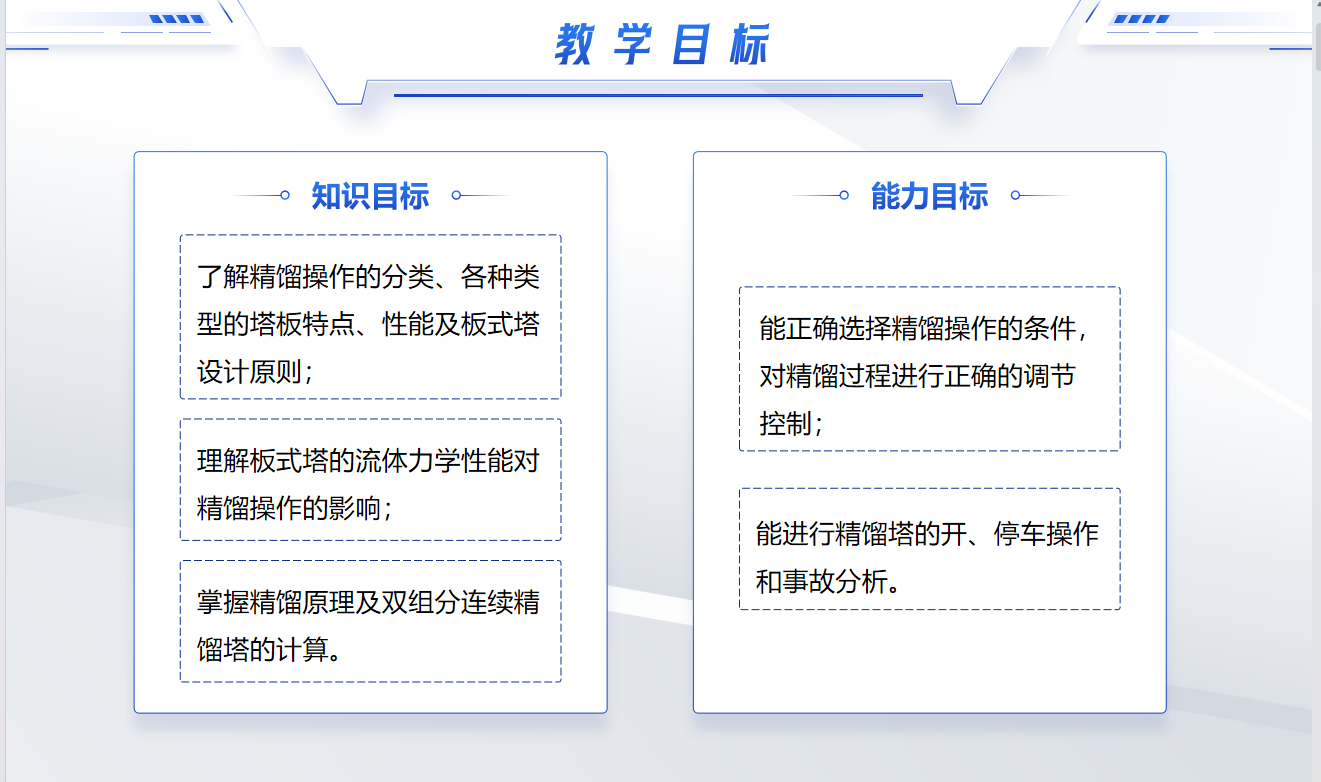 教学目标

知识目标

了解精馏操作的分类、各种类型的塔板特点、性能及板式塔设计原则；

理解板式塔的流体力学性能对精馏操作的影响；

掌握精馏原理及双组分连续精馏塔的计算。

能力目标

能正确选择精馏操作的条件，对精馏过程进行正确的调节控制；

能进行精馏塔的开、停车操作和事故分析。